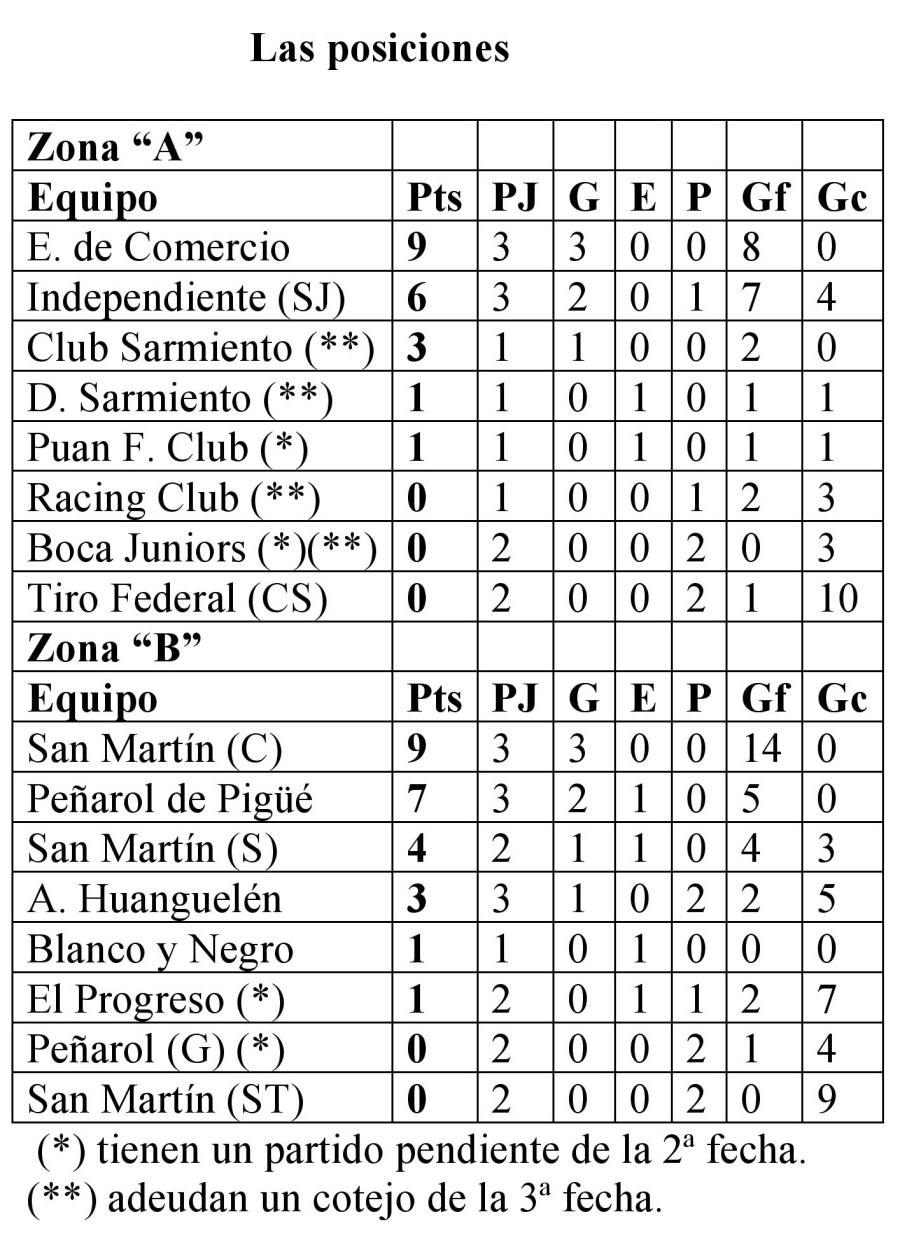 Las posiciones

| Zona "A" | | | | | | | |
|---|---|---|---|---|---|---|---|
| Equipo | Pts | PJ | G | E | P | Gf | Gc |
| E. de Comercio | 9 | 3 | 3 | 0 | 0 | 8 | 0 |
| Independiente (SJ) | 6 | 3 | 2 | 0 | 1 | 7 | 4 |
| Club Sarmiento (**) | 3 | 1 | 1 | 0 | 0 | 2 | 0 |
| D. Sarmiento (**) | 1 | 1 | 0 | 1 | 0 | 1 | 1 |
| Puan F. Club (*) | 1 | 1 | 0 | 1 | 0 | 1 | 1 |
| Racing Club (**) | 0 | 1 | 0 | 0 | 1 | 2 | 3 |
| Boca Juniors (*)(**) | 0 | 2 | 0 | 0 | 2 | 0 | 3 |
| Tiro Federal (CS) | 0 | 2 | 0 | 0 | 2 | 1 | 10 |
| Zona "B" | | | | | | | |
| Equipo | Pts | PJ | G | E | P | Gf | Gc |
| San Martín (C) | 9 | 3 | 3 | 0 | 0 | 14 | 0 |
| Peñarol de Pigüé | 7 | 3 | 2 | 1 | 0 | 5 | 0 |
| San Martín (S) | 4 | 2 | 1 | 1 | 0 | 4 | 3 |
| A. Huanguelén | 3 | 3 | 1 | 0 | 2 | 2 | 5 |
| Blanco y Negro | 1 | 1 | 0 | 1 | 0 | 0 | 0 |
| El Progreso (*) | 1 | 2 | 0 | 1 | 1 | 2 | 7 |
| Peñarol (G) (*) | 0 | 2 | 0 | 0 | 2 | 1 | 4 |
| San Martín (ST) | 0 | 2 | 0 | 0 | 2 | 0 | 9 |

(*) tienen un partido pendiente de la 2ª fecha.
(**) adeudan un cotejo de la 3ª fecha.